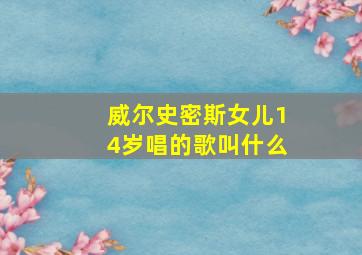 威尔史密斯女儿14岁唱的歌叫什么